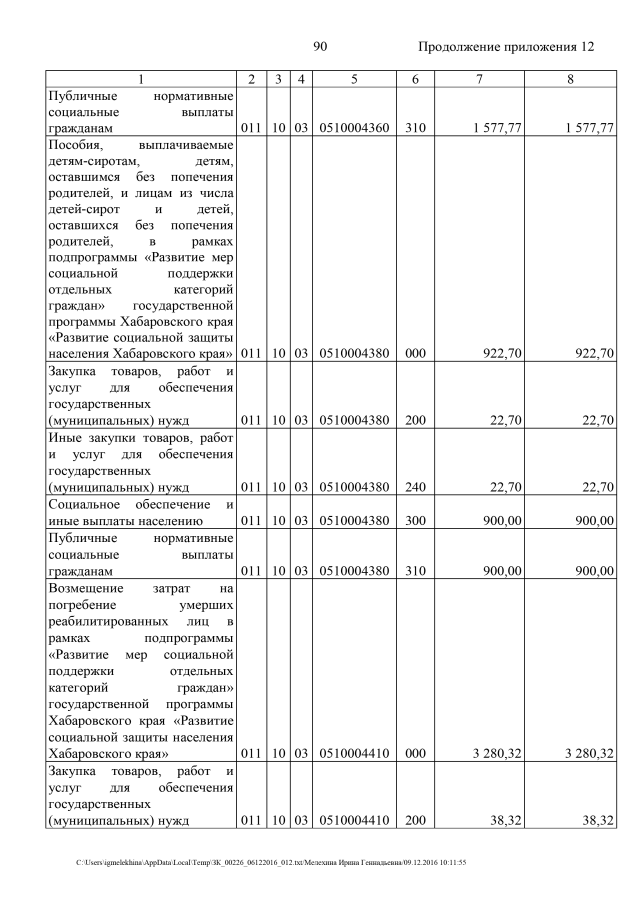 90

Продолжение приложения 12

| 1 | 2 | 3 | 4 | 5 | 6 | 7 | 8 |
|---|---|---|---|---|---|---|---|
| Публичные нормативные социальные выплаты гражданам | 011 | 10 | 03 | 0510004360 | 310 | 1 577,77 | 1 577,77 |
| Пособия, выплачиваемые детям-сиротам, детям, оставшимся без попечения родителей, и лицам из числа детей-сирот и детей, оставшихся без попечения родителей, в рамках подпрограммы «Развитие мер социальной поддержки отдельных категорий граждан» государственной программы Хабаровского края «Развитие социальной защиты населения Хабаровского края» | 011 | 10 | 03 | 0510004380 | 000 | 922,70 | 922,70 |
| Закупка товаров, работ и услуг для обеспечения государственных (муниципальных) нужд | 011 | 10 | 03 | 0510004380 | 200 | 22,70 | 22,70 |
| Иные закупки товаров, работ и услуг для обеспечения государственных (муниципальных) нужд | 011 | 10 | 03 | 0510004380 | 240 | 22,70 | 22,70 |
| Социальное обеспечение и иные выплаты населению | 011 | 10 | 03 | 0510004380 | 300 | 900,00 | 900,00 |
| Публичные нормативные социальные выплаты гражданам | 011 | 10 | 03 | 0510004380 | 310 | 900,00 | 900,00 |
| Возмещение затрат на погребение умерших реабилитированных лиц в рамках подпрограммы «Развитие мер социальной поддержки отдельных категорий граждан» государственной программы Хабаровского края «Развитие социальной защиты населения Хабаровского края» | 011 | 10 | 03 | 0510004410 | 000 | 3 280,32 | 3 280,32 |
| Закупка товаров, работ и услуг для обеспечения государственных (муниципальных) нужд | 011 | 10 | 03 | 0510004410 | 200 | 38,32 | 38,32 |

C:\Users\igmelekhina\AppData\Local\Temp\ЗК_00226_06122016_012.txt/Мелехина Ирина Геннадьевна/09.12.2016 10:11:55